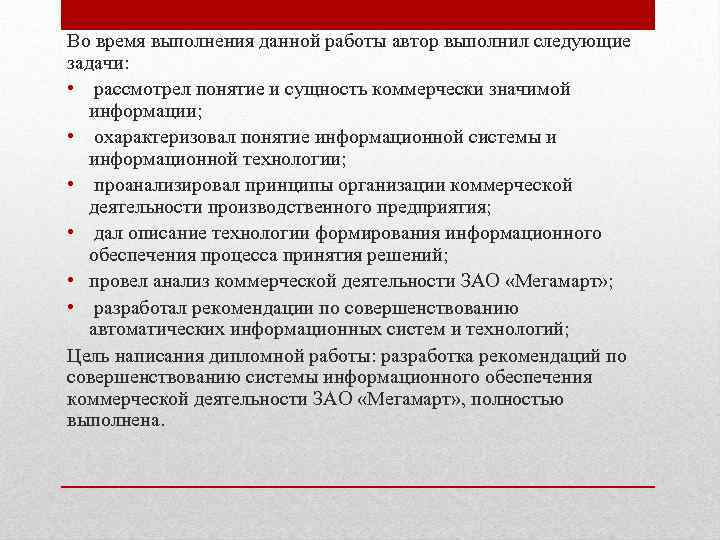 Во время выполнения данной работы автор выполнил следующие задачи:

• рассмотрел понятие и сущность коммерчески значимой информации;
• охарактеризовал понятие информационной системы и информационной технологии;
• проанализировал принципы организации коммерческой деятельности производственного предприятия;
• дал описание технологии формирования информационного обеспечения процесса принятия решений;
• провел анализ коммерческой деятельности ЗАО «Мегамарт»;
• разработал рекомендации по совершенствованию автоматических информационных систем и технологий;

Цель написания дипломной работы: разработка рекомендаций по совершенствованию системы информационного обеспечения коммерческой деятельности ЗАО «Мегамарт», полностью выполнена.